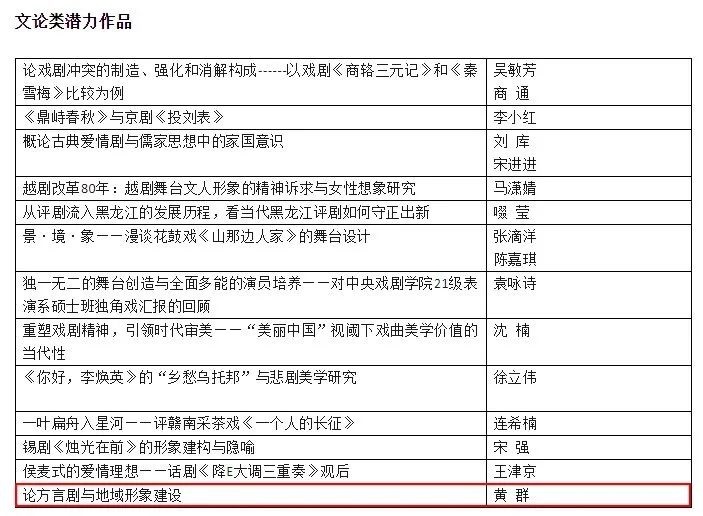 文论类潜力作品

| | |
|---|---|
| 论戏剧冲突的制造、强化和消解构成------以戏剧《商辂三元记》和《秦雪梅》比较为例 | 吴敏芳 商 通 |
| 《鼎峙春秋》与京剧《投刘表》 | 李小红 |
| 概论古典爱情剧与儒家思想中的家国意识 | 刘 库 宋进进 |
| 越剧改革80年：越剧舞台文人形象的精神诉求与女性想象研究 | 马潇婧 |
| 从评剧流入黑龙江的发展历程，看当代黑龙江评剧如何守正出新 | 啜 莹 |
| 景·境·象——漫谈花鼓戏《山那边人家》的舞台设计 | 张滴洋 陈嘉琪 |
| 独一无二的舞台创造与全面多能的演员培养——对中央戏剧学院21级表演系硕士班独角戏汇报的回顾 | 袁咏诗 |
| 重塑戏剧精神，引领时代审美——“美丽中国”视阈下戏曲美学价值的当代性 | 沈 楠 |
| 《你好，李焕英》的“乡愁乌托邦”与悲剧美学研究 | 徐立伟 |
| 一叶扁舟入星河——评赣南采茶戏《一个人的长征》 | 连希楠 |
| 锡剧《烛光在前》的形象建构与隐喻 | 宋 强 |
| 侯麦式的爱情理想——话剧《降E大调三重奏》观后 | 王津京 |
| 论方言剧与地域形象建设 | 黄 群 |